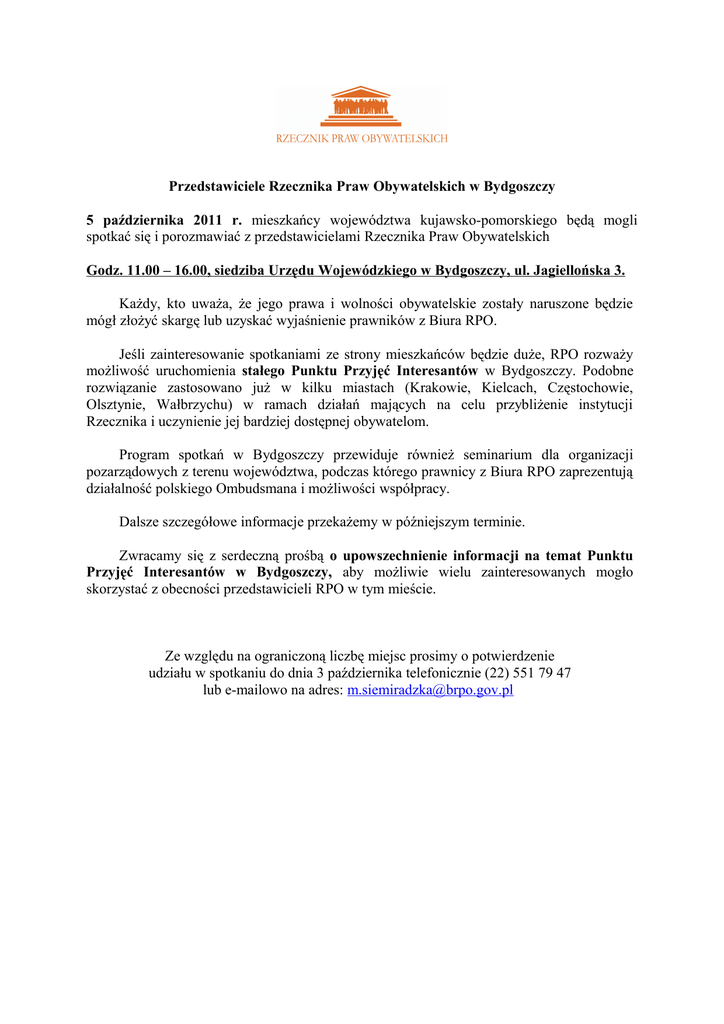 RZECZNIK PRAW OBYWATELSKICH

Przedstawiciele Rzecznika Praw Obywatelskich w Bydgoszczy

5 października 2011 r. mieszkańcy województwa kujawsko-pomorskiego będą mogli spotkać się i porozmawiać z przedstawicielami Rzecznika Praw Obywatelskich

Godz. 11.00 – 16.00, siedziba Urzędu Wojewódzkiego w Bydgoszczy, ul. Jagiellońska 3.

Każdy, kto uważa, że jego prawa i wolności obywatelskie zostały naruszone będzie mógł złożyć skargę lub uzyskać wyjaśnienie prawników z Biura RPO.

Jeśli zainteresowanie spotkaniami ze strony mieszkańców będzie duże, RPO rozważy możliwość uruchomienia stałego Punktu Przyjęć Interesantów w Bydgoszczy. Podobne rozwiązanie zastosowano już w kilku miastach (Krakowie, Kielcach, Częstochowie, Olsztynie, Wałbrzychu) w ramach działań mających na celu przybliżenie instytucji Rzecznika i uczynienie jej bardziej dostępnej obywatelom.

Program spotkań w Bydgoszczy przewiduje również seminarium dla organizacji pozarządowych z terenu województwa, podczas którego prawnicy z Biura RPO zaprezentują działalność polskiego Ombudsmana i możliwości współpracy.

Dalsze szczegółowe informacje przekażemy w późniejszym terminie.

Zwracamy się z serdeczną prośbą o upowszechnienie informacji na temat Punktu Przyjęć Interesantów w Bydgoszczy, aby możliwie wielu zainteresowanych mogło skorzystać z obecności przedstawicieli RPO w tym mieście.

Ze względu na ograniczoną liczbę miejsc prosimy o potwierdzenie udziału w spotkaniu do dnia 3 października telefonicznie (22) 551 79 47 lub e-mailowo na adres: m.siemiradzka@brpo.gov.pl